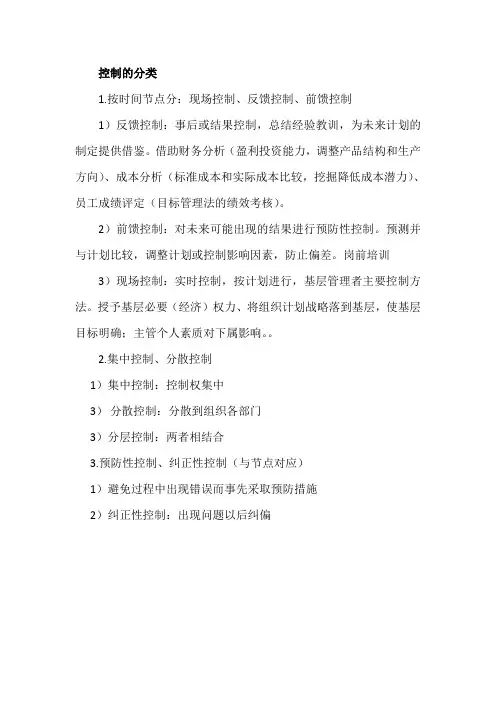 控制的分类

1.按时间节点分：现场控制、反馈控制、前馈控制

1）反馈控制：事后或结果控制，总结经验教训，为未来计划的制定提供借鉴。借助财务分析（盈利投资能力，调整产品结构和生产方向）、成本分析（标准成本和实际成本比较，挖掘降低成本潜力）、员工成绩评定（目标管理法的绩效考核）。

2）前馈控制：对未来可能出现的结果进行预防性控制。预测并与计划比较，调整计划或控制影响因素，防止偏差。岗前培训

3）现场控制：实时控制，按计划进行，基层管理者主要控制方法。授予基层必要（经济）权力、将组织计划战略落到基层，使基层目标明确；主管个人素质对下属影响。。

2.集中控制、分散控制

1）集中控制：控制权集中

3） 分散控制：分散到组织各部门

3）分层控制：两者相结合

3.预防性控制、纠正性控制（与节点对应）

1）避免过程中出现错误而事先采取预防措施

2）纠正性控制：出现问题以后纠偏